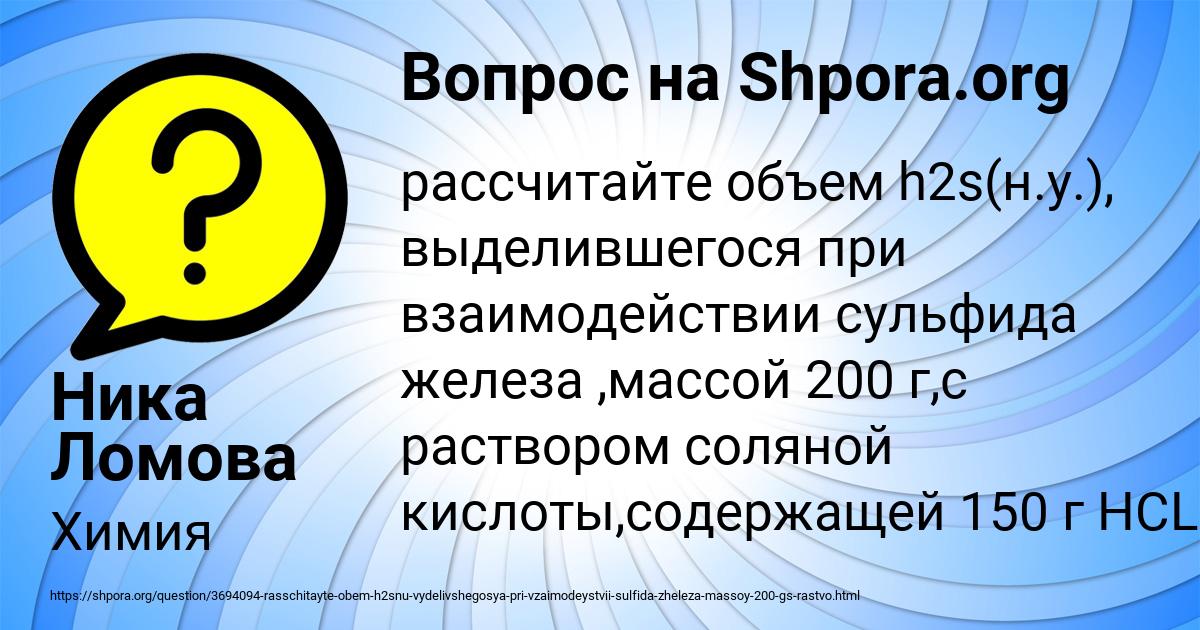 Вопрос на Shpora.org

рассчитайте объем h2s(н.у.), выделившегося при взаимодействии сульфида железа ,массой 200 г,с раствором соляной кислоты,содержащей 150 г HCL

Ника Ломова

Химия

https://shpora.org/question/3694094-rasschitayte-obem-h2snu-vydelivshegosya-pri-vzaimodeystvii-sulfida-zheleza-massoy-200-gs-rastvo.html